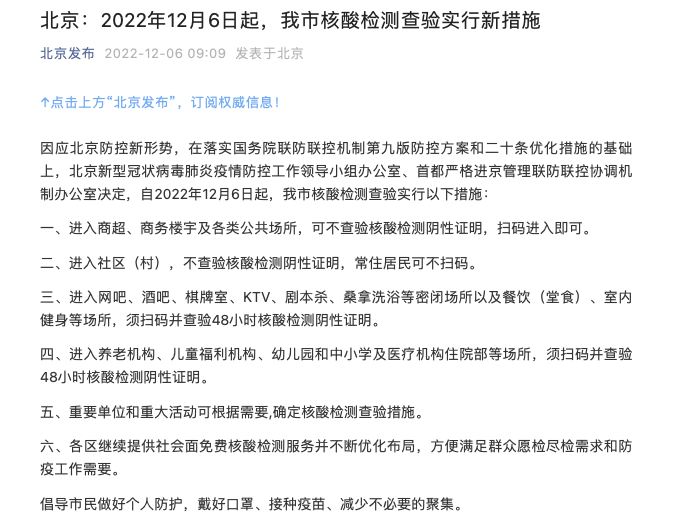 北京：2022年12月6日起，我市核酸检测查验实行新措施

北京发布 2022-12-06 09:09 发表于北京

↑点击上方“北京发布”，订阅权威信息！

因应北京防控新形势，在落实国务院联防联控机制第九版防控方案和二十条优化措施的基础上，北京新型冠状病毒肺炎疫情防控工作领导小组办公室、首都严格进京管理联防联控协调机制办公室决定，自2022年12月6日起，我市核酸检测查验实行以下措施：

一、进入商超、商务楼宇及各类公共场所，可不查验核酸检测阴性证明，扫码进入即可。

二、进入社区（村），不查验核酸检测阴性证明，常住居民可不扫码。

三、进入网吧、酒吧、棋牌室、KTV、剧本杀、桑拿洗浴等密闭场所以及餐饮（堂食）、室内健身等场所，须扫码并查验48小时核酸检测阴性证明。

四、进入养老机构、儿童福利机构、幼儿园和中小学及医疗机构住院部等场所，须扫码并查验48小时核酸检测阴性证明。

五、重要单位和重大活动可根据需要,确定核酸检测查验措施。

六、各区继续提供社会面免费核酸检测服务并不断优化布局，方便满足群众愿检尽检需求和防疫工作需要。

倡导市民做好个人防护，戴好口罩、接种疫苗、减少不必要的聚集。